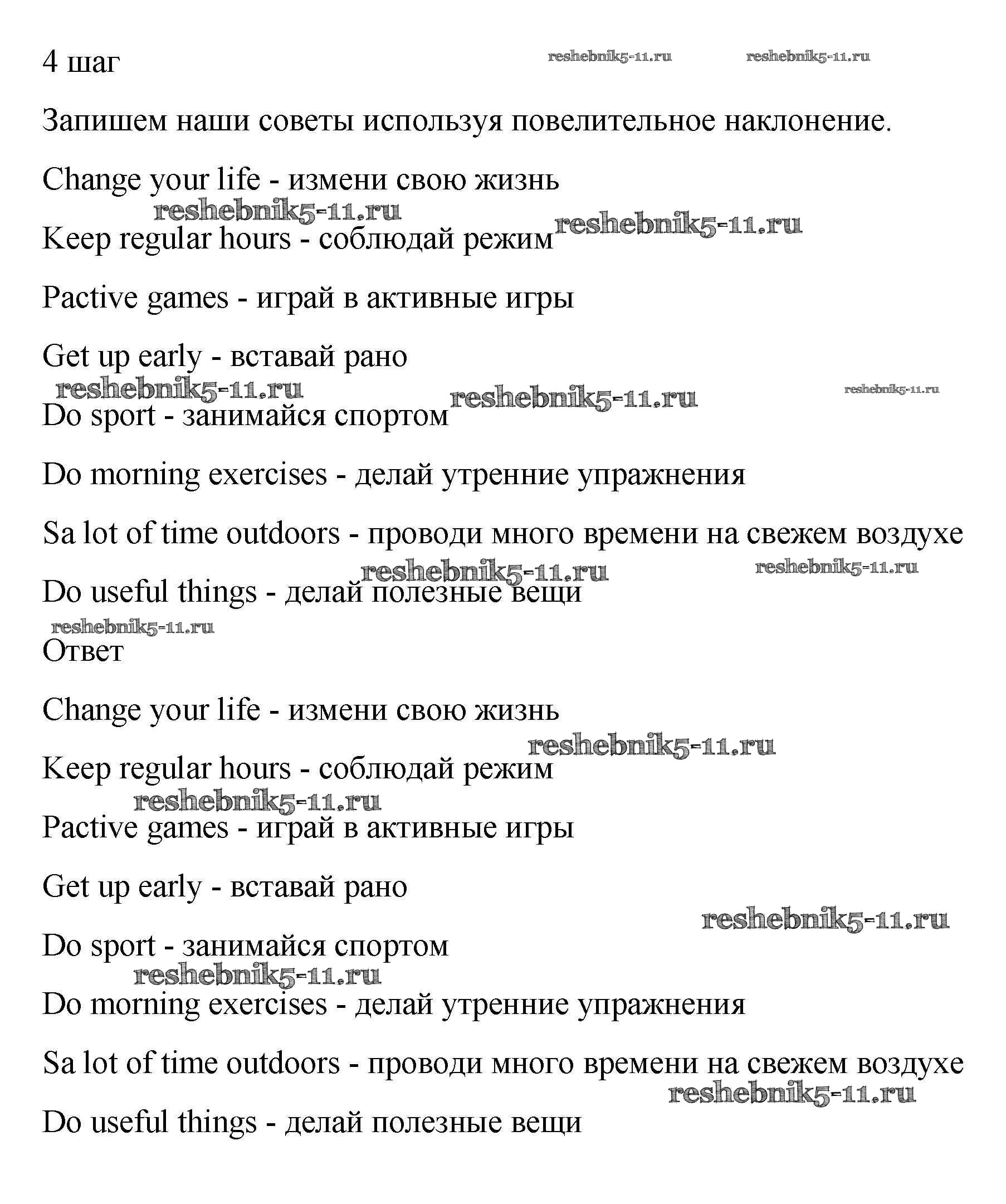 4 шаг

reshebnik5-11.ru reshebnik5-11.ru

Запишем наши советы используя повелительное наклонение.

Change your life - измени свою жизнь

reshebnik5-11.ru reshebnik5-11.ru

Keep regular hours - соблюдай режим

Pactive games - играй в активные игры

Get up early - вставай рано

reshebnik5-11.ru reshebnik5-11.ru reshebnik5-11.ru

Do sport - занимайся спортом

Do morning exercises - делай утренние упражнения

Sa lot of time outdoors - проводи много времени на свежем воздухе

reshebnik5-11.ru reshebnik5-11.ru

Do useful things - делай полезные вещи

reshebnik5-11.ru

Ответ

Change your life - измени свою жизнь

reshebnik5-11.ru

Keep regular hours - соблюдай режим

reshebnik5-11.ru

Pactive games - играй в активные игры

Get up early - вставай рано

reshebnik5-11.ru

Do sport - занимайся спортом

reshebnik5-11.ru

Do morning exercises - делай утренние упражнения

Sa lot of time outdoors - проводи много времени на свежем воздухе

reshebnik5-11.ru

Do useful things - делай полезные вещи